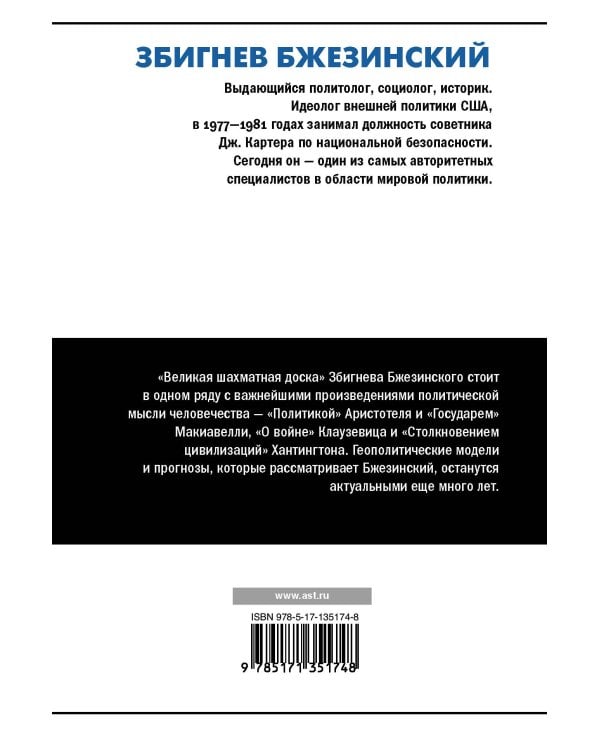 ЗБИГНЕВ БЖЕЗИНСКИЙ

Выдающийся политолог, социолог, историк. Идеолог внешней политики США, в 1977—1981 годах занимал должность советника Дж. Картера по национальной безопасности. Сегодня он — один из самых авторитетных специалистов в области мировой политики.

«Великая шахматная доска» Збигнева Бжезинского стоит в одном ряду с важнейшими произведениями политической мысли человечества — «Политикой» Аристотеля и «Государем» Макиавелли, «О войне» Клаузевица и «Столкновением цивилизаций» Хантингтона. Геополитические модели и прогнозы, которые рассматривает Бжезинский, останутся актуальными еще много лет.

www.ast.ru

ISBN 978-5-17-135174-8

9 785171 351748